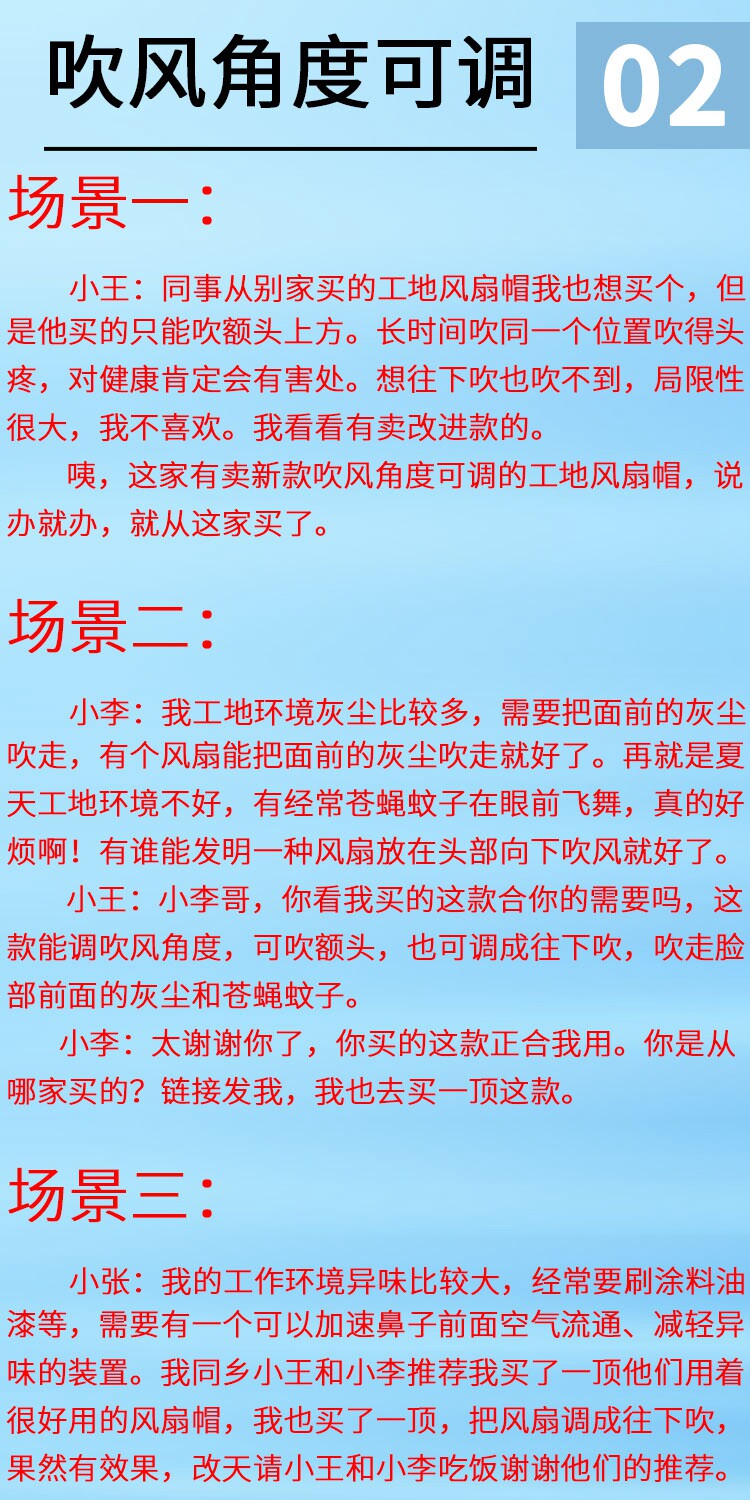 吹风角度可调

02

场景一：

小王：同事从别家买的工地风扇帽我也想买个，但是他买的只能吹额头上方。长时间吹同一个位置吹得头疼，对健康肯定会有害处。想往下吹也吹不到，局限性很大，我不喜欢。我看看有卖改进款的。

咦，这家有卖新款吹风角度可调的工地风扇帽，说办就办，就从这家买了。

场景二：

小李：我工地环境灰尘比较多，需要把面前的灰尘吹走，有个风扇能把面前的灰尘吹走就好了。再就是夏天工地环境不好，有经常苍蝇蚊子在眼前飞舞，真的好烦啊！有谁能发明一种风扇放在头部向下吹风就好了。

小王：小李哥，你看我买的这款合你的需要吗，这款能调吹风角度，可吹额头，也可调成往下吹，吹走脸部前面的灰尘和苍蝇蚊子。

小李：太谢谢你了，你买的这款正合我用。你是从哪家买的？链接发我，我也去买一顶这款。

场景三：

小张：我的工作环境异味比较大，经常要刷涂料油漆等，需要有一个可以加速鼻子前面空气流通、减轻异味的装置。我同乡小王和小李推荐我买了一顶他们用着很好用的风扇帽，我也买了一顶，把风扇调成往下吹，果然有效果，改天请小王和小李吃饭谢谢他们的推荐。